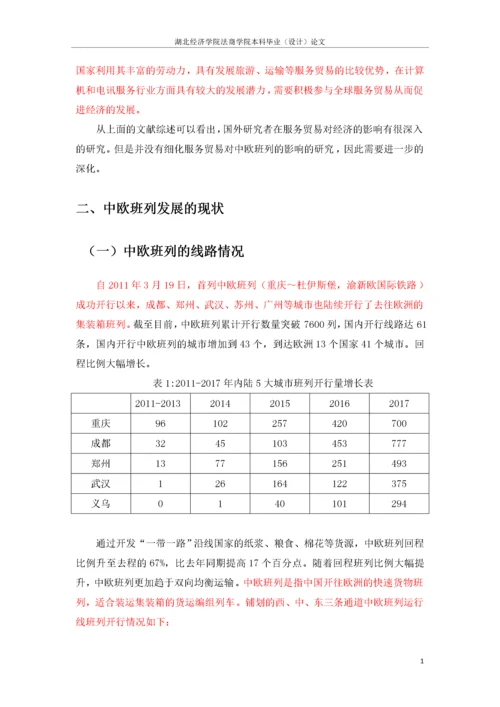 湖北经济学院法商学院本科毕业（设计）论文

国家利用其丰富的劳动力，具有发展旅游、运输等服务贸易的比较优势，在计算机和电讯服务行业方面具有较大的发展潜力，需要积极参与全球服务贸易从而促进经济的发展。

从上面的文献综述可以看出，国外研究者在服务贸易对经济的影响有很深入的研究。但是并没有细化服务贸易对中欧班列的影响的研究，因此需要进一步的深化。

二、中欧班列发展的现状

（一）中欧班列的线路情况

自 2011 年 3 月 19 日，首列中欧班列（重庆～杜伊斯堡，渝新欧国际铁路）成功开行以来，成都、郑州、武汉、苏州、广州等城市也陆续开行了去往欧洲的集装箱班列。截至目前，中欧班列累计开行数量突破 7600 列，国内开行线路达 61 条，国内开行中欧班列的城市增加到 43 个，到达欧洲 13 个国家 41 个城市。回程比例大幅增长。

表 1:2011-2017 年内陆 5 大城市班列开行量增长表

| | 2011-2013 | 2014 | 2015 | 2016 | 2017 |
|---|---|---|---|---|---|
| 重庆 | 96 | 102 | 257 | 420 | 700 |
| 成都 | 32 | 45 | 103 | 453 | 777 |
| 郑州 | 13 | 77 | 156 | 251 | 493 |
| 武汉 | 1 | 26 | 164 | 122 | 375 |
| 义乌 | 0 | 1 | 40 | 101 | 294 |

通过开发“一带一路”沿线国家的纸浆、粮食、棉花等货源，中欧班列回程比例升至去程的 67%，比去年同期提高 17 个百分点。随着回程班列比例大幅提升，中欧班列更加趋于双向均衡运输。中欧班列是指中国开往欧洲的快速货物班列，适合装运集装箱的货运编组列车。铺划的西、中、东三条通道中欧班列运行线班列开行情况如下：

1